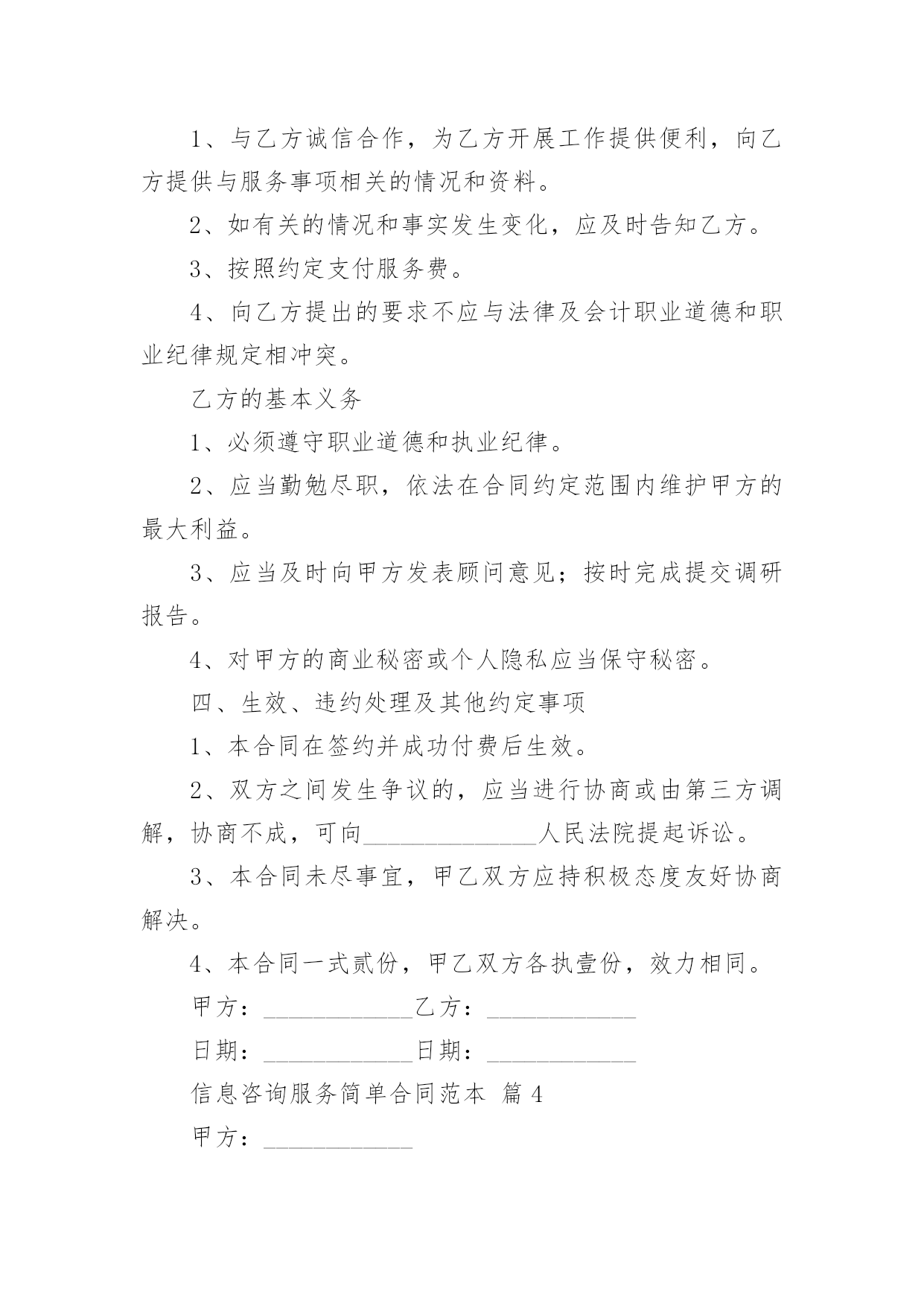 1、与乙方诚信合作，为乙方开展工作提供便利，向乙方提供与服务事项相关的情况和资料。

2、如有关的情况和事实发生变化，应及时告知乙方。

3、按照约定支付服务费。

4、向乙方提出的要求不应与法律及会计职业道德和职业纪律规定相冲突。

乙方的基本义务

1、必须遵守职业道德和执业纪律。

2、应当勤勉尽职，依法在合同约定范围内维护甲方的最大利益。

3、应当及时向甲方发表顾问意见；按时完成提交调研报告。

4、对甲方的商业秘密或个人隐私应当保守秘密。

四、生效、违约处理及其他约定事项

1、本合同在签约并成功付费后生效。

2、双方之间发生争议的，应当进行协商或由第三方调解，协商不成，可向______________人民法院提起诉讼。

3、本合同未尽事宜，甲乙双方应持积极态度友好协商解决。

4、本合同一式贰份，甲乙双方各执壹份，效力相同。

甲方：____________乙方：____________

日期：____________日期：____________

信息咨询服务简单合同范本 篇4

甲方：____________